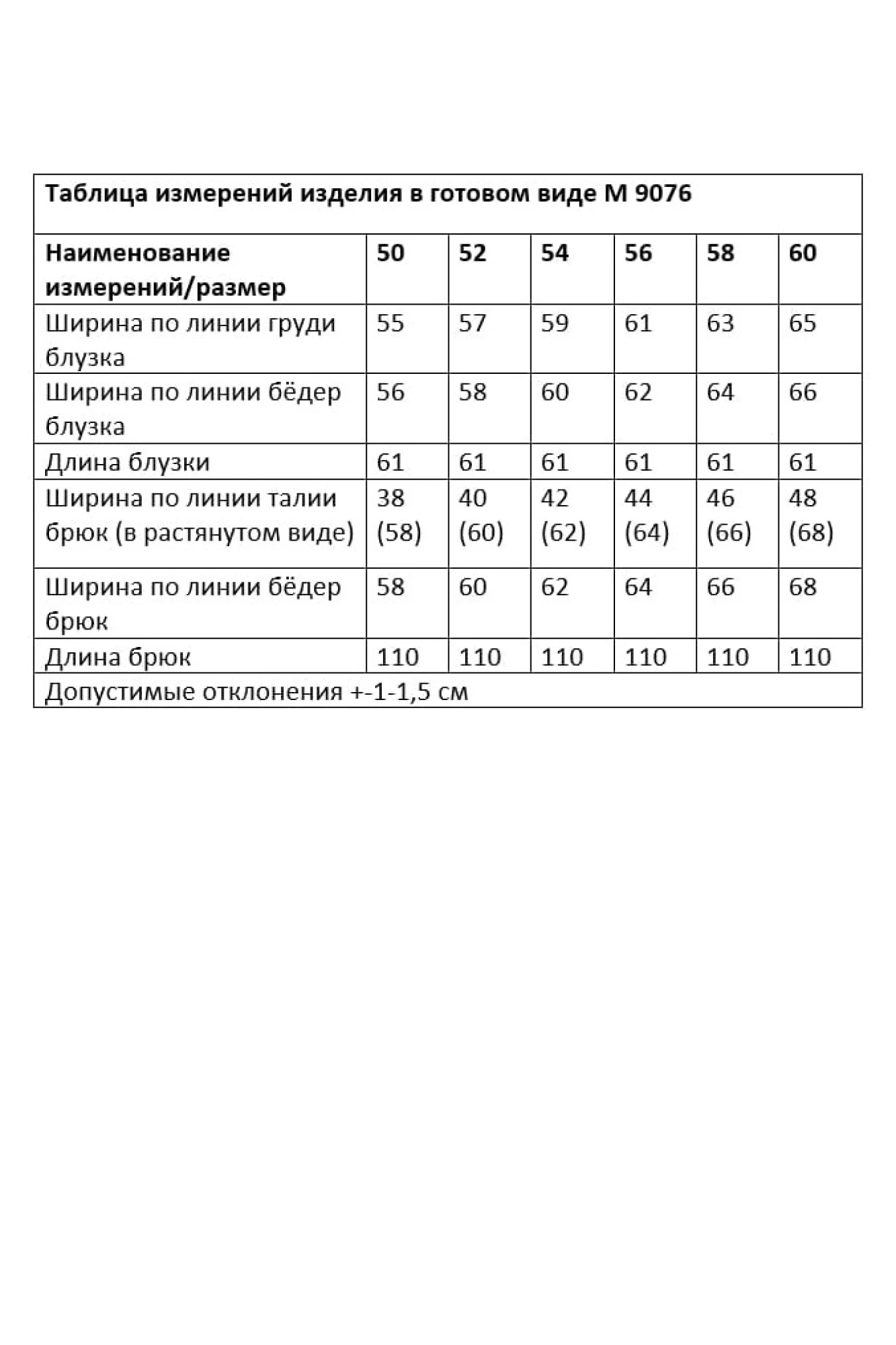 Таблица измерений изделия в готовом виде М 9076

| Наименование измерений/размер | 50 | 52 | 54 | 56 | 58 | 60 |
|---|---|---|---|---|---|---|
| Ширина по линии груди блузка | 55 | 57 | 59 | 61 | 63 | 65 |
| Ширина по линии бёдер блузка | 56 | 58 | 60 | 62 | 64 | 66 |
| Длина блузки | 61 | 61 | 61 | 61 | 61 | 61 |
| Ширина по линии талии брюк (в растянутом виде) | 38 (58) | 40 (60) | 42 (62) | 44 (64) | 46 (66) | 48 (68) |
| Ширина по линии бёдер брюк | 58 | 60 | 62 | 64 | 66 | 68 |
| Длина брюк | 110 | 110 | 110 | 110 | 110 | 110 |

Допустимые отклонения +-1-1,5 см